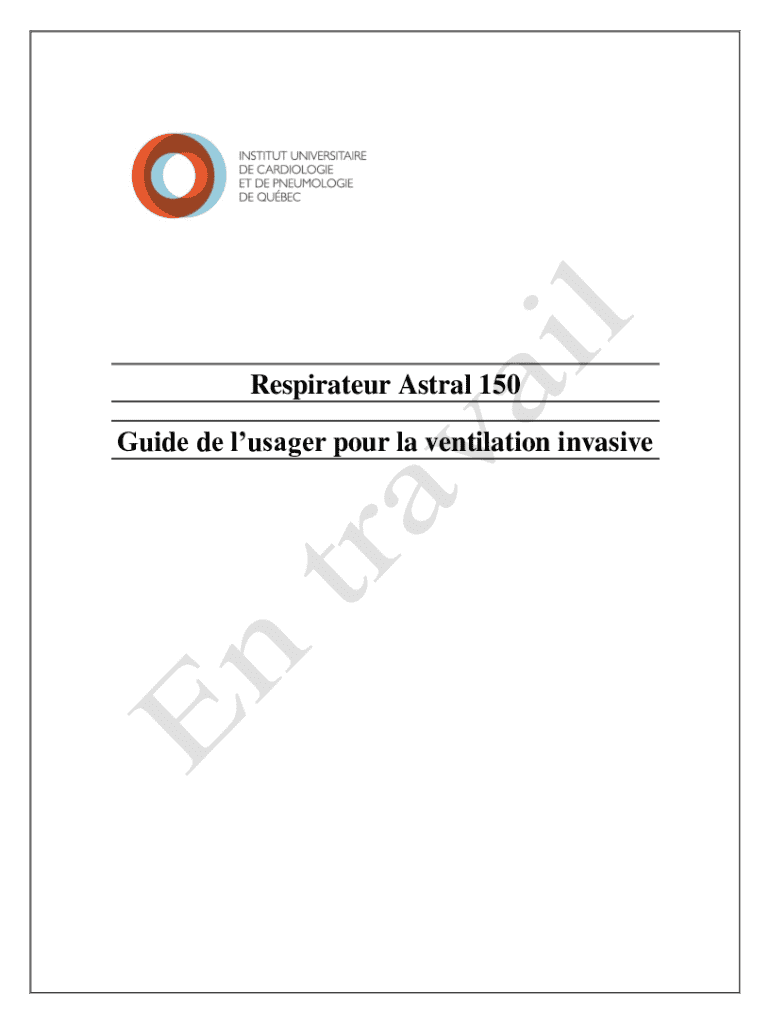 INSTITUT UNIVERSITAIRE
DE CARDIOLOGIE
ET DE PNEUMOLOGIE
DE QUÉBEC

Respirateur Astral 150

Guide de l’usager pour la ventilation invasive

En travail